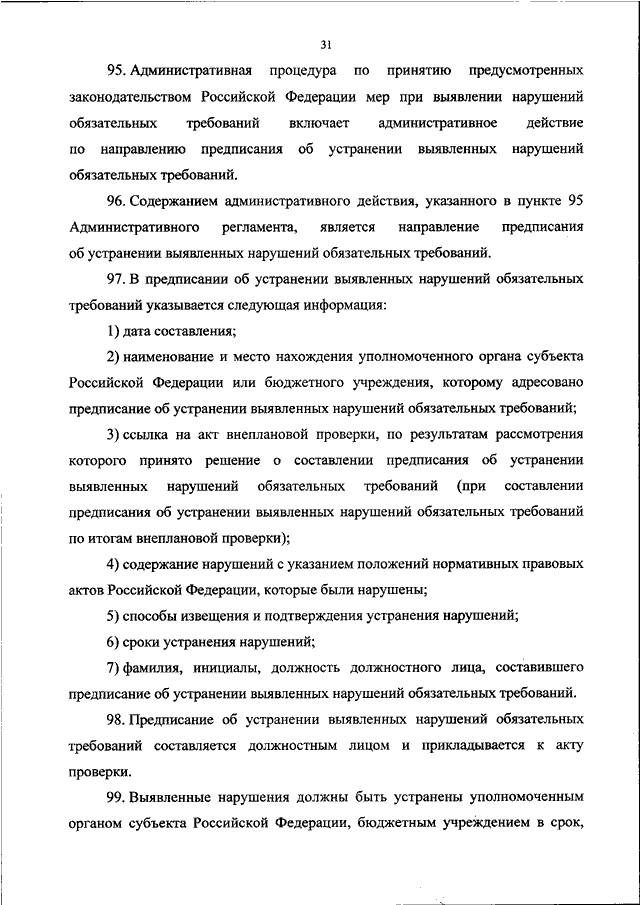 31

95. Административная процедура по принятию предусмотренных законодательством Российской Федерации мер при выявлении нарушений обязательных требований включает административное действие по направлению предписания об устранении выявленных нарушений обязательных требований.

96. Содержанием административного действия, указанного в пункте 95 Административного регламента, является направление предписания об устранении выявленных нарушений обязательных требований.

97. В предписании об устранении выявленных нарушений обязательных требований указывается следующая информация:

1) дата составления;

2) наименование и место нахождения уполномоченного органа субъекта Российской Федерации или бюджетного учреждения, которому адресовано предписание об устранении выявленных нарушений обязательных требований;

3) ссылка на акт внеплановой проверки, по результатам рассмотрения которого принято решение о составлении предписания об устранении выявленных нарушений обязательных требований (при составлении предписания об устранении выявленных нарушений обязательных требований по итогам внеплановой проверки);

4) содержание нарушений с указанием положений нормативных правовых актов Российской Федерации, которые были нарушены;

5) способы извещения и подтверждения устранения нарушений;

6) сроки устранения нарушений;

7) фамилия, инициалы, должность должностного лица, составившего предписание об устранении выявленных нарушений обязательных требований.

98. Предписание об устранении выявленных нарушений обязательных требований составляется должностным лицом и прикладывается к акту проверки.

99. Выявленные нарушения должны быть устранены уполномоченным органом субъекта Российской Федерации, бюджетным учреждением в срок,